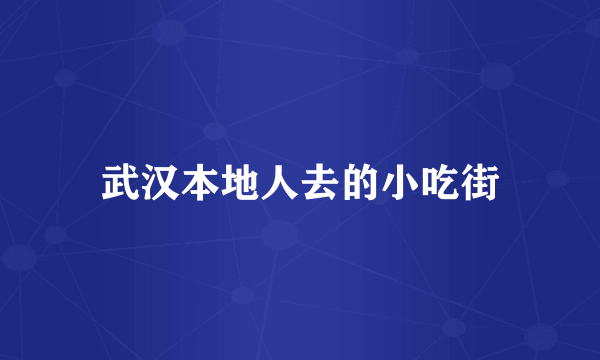 武汉本地人去的小吃街